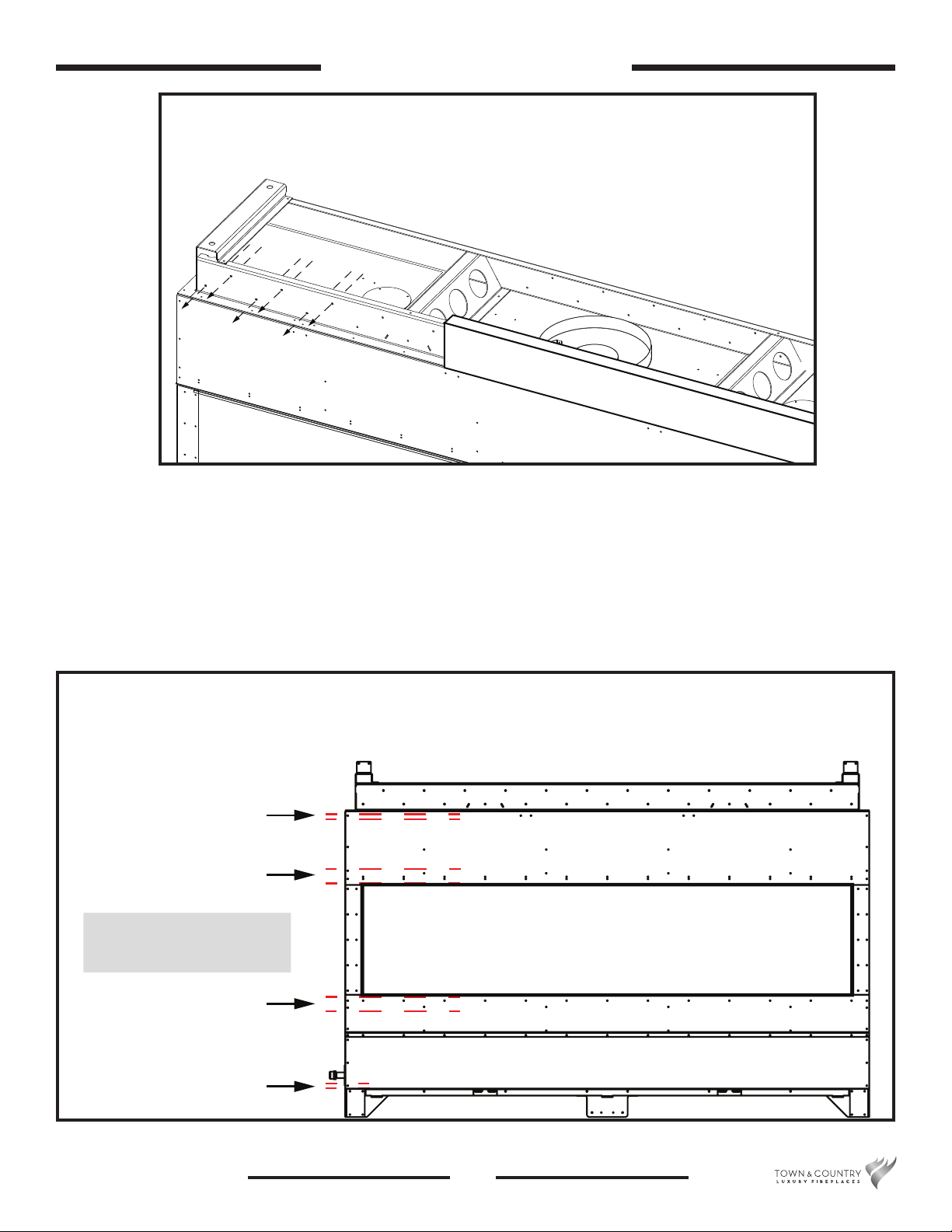 TOWN & COUNTRY
LUXURY FIREPLACES